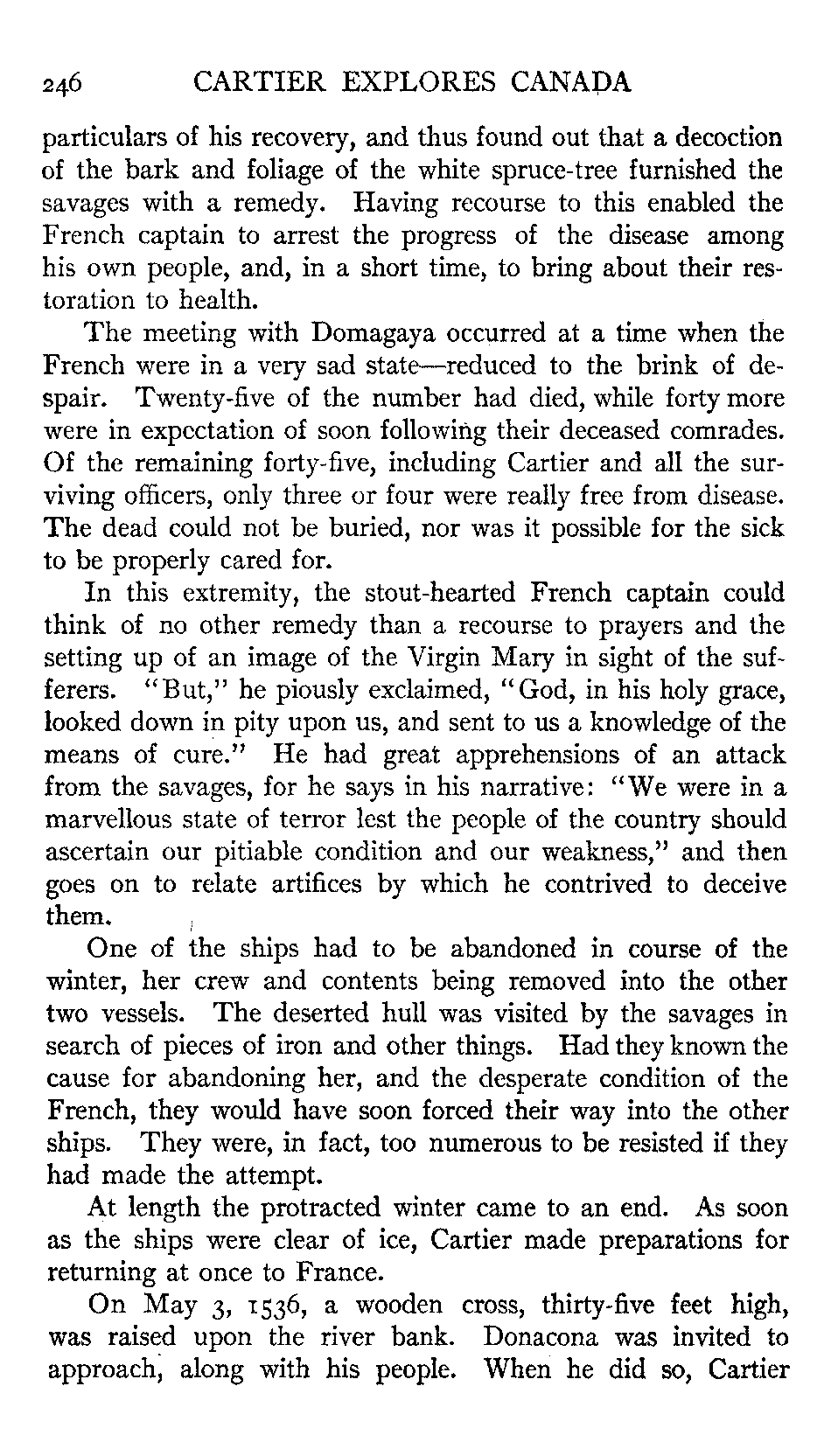 246 CARTIER EXPLORES CANADA

particulars of his recovery, and thus found out that a decoction of the bark and foliage of the white spruce-tree furnished the savages with a remedy. Having recourse to this enabled the French captain to arrest the progress of the disease among his own people, and, in a short time, to bring about their restoration to health.

The meeting with Domagaya occurred at a time when the French were in a very sad state—reduced to the brink of despair. Twenty-five of the number had died, while forty more were in expectation of soon following their deceased comrades. Of the remaining forty-five, including Cartier and all the surviving officers, only three or four were really free from disease. The dead could not be buried, nor was it possible for the sick to be properly cared for.

In this extremity, the stout-hearted French captain could think of no other remedy than a recourse to prayers and the setting up of an image of the Virgin Mary in sight of the sufferers. "But," he piously exclaimed, "God, in his holy grace, looked down in pity upon us, and sent to us a knowledge of the means of cure." He had great apprehensions of an attack from the savages, for he says in his narrative: "We were in a marvellous state of terror lest the people of the country should ascertain our pitiable condition and our weakness," and then goes on to relate artifices by which he contrived to deceive them.

One of the ships had to be abandoned in course of the winter, her crew and contents being removed into the other two vessels. The deserted hull was visited by the savages in search of pieces of iron and other things. Had they known the cause for abandoning her, and the desperate condition of the French, they would have soon forced their way into the other ships. They were, in fact, too numerous to be resisted if they had made the attempt.

At length the protracted winter came to an end. As soon as the ships were clear of ice, Cartier made preparations for returning at once to France.

On May 3, 1536, a wooden cross, thirty-five feet high, was raised upon the river bank. Donacona was invited to approach, along with his people. When he did so, Cartier